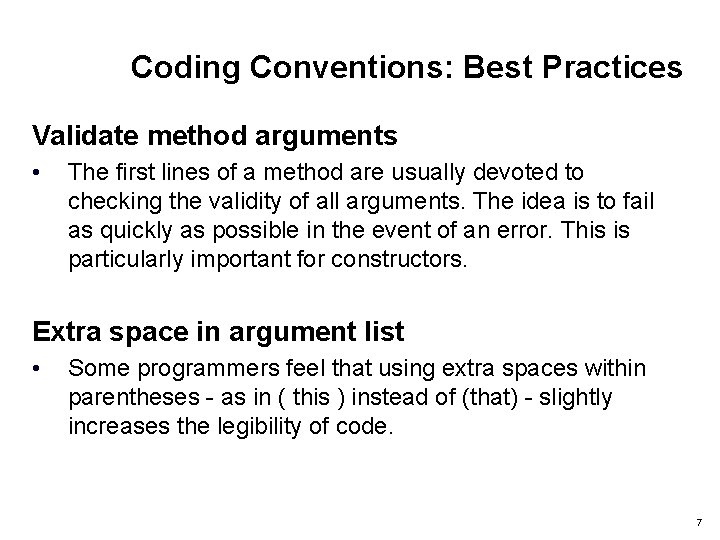 Coding Conventions: Best Practices

Validate method arguments

• The first lines of a method are usually devoted to checking the validity of all arguments. The idea is to fail as quickly as possible in the event of an error. This is particularly important for constructors.

Extra space in argument list

• Some programmers feel that using extra spaces within parentheses - as in ( this ) instead of (that) - slightly increases the legibility of code.

7